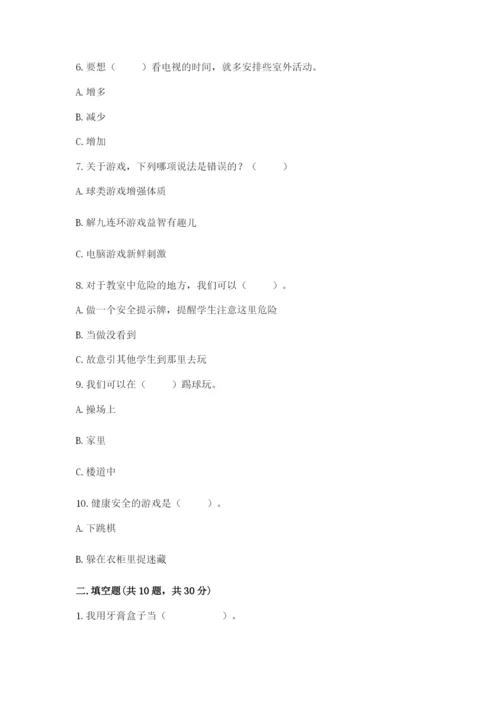 6. 要想（　　）看电视的时间，就多安排些室外活动。

A. 增多

B. 减少

C. 增加

7. 关于游戏，下列哪项说法是错误的？（　　）

A. 球类游戏增强体质

B. 解九连环游戏益智有趣儿

C. 电脑游戏新鲜刺激

8. 对于教室中危险的地方，我们可以（　　）。

A. 做一个安全提示牌，提醒学生注意这里危险

B. 当做没看到

C. 故意引其他学生到那里去玩

9. 我们可以在（　　）踢球玩。

A. 操场上

B. 家里

C. 楼道中

10. 健康安全的游戏是（　　）。

A. 下跳棋

B. 躲在衣柜里捉迷藏

二. 填空题(共 10 题，共 30 分)

1. 我用牙膏盒子当（　　　　）。